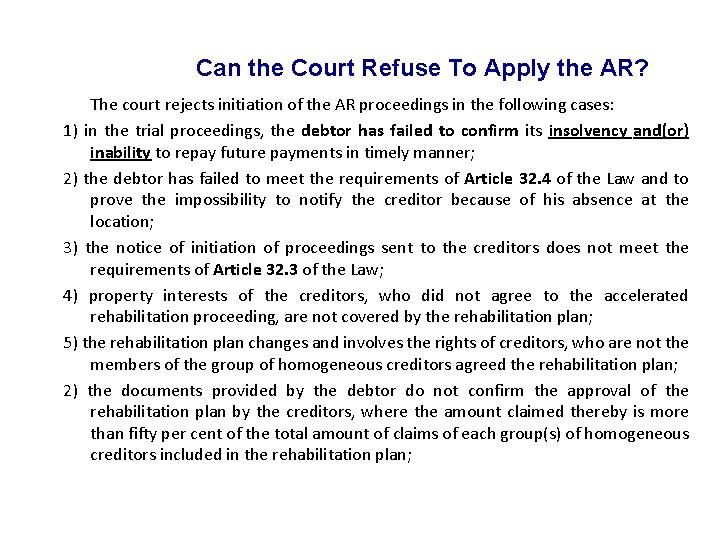 Can the Court Refuse To Apply the AR?

The court rejects initiation of the AR proceedings in the following cases:

1) in the trial proceedings, the debtor has failed to confirm its insolvency and(or) inability to repay future payments in timely manner;

2) the debtor has failed to meet the requirements of Article 32.4 of the Law and to prove the impossibility to notify the creditor because of his absence at the location;

3) the notice of initiation of proceedings sent to the creditors does not meet the requirements of Article 32.3 of the Law;

4) property interests of the creditors, who did not agree to the accelerated rehabilitation proceeding, are not covered by the rehabilitation plan;

5) the rehabilitation plan changes and involves the rights of creditors, who are not the members of the group of homogeneous creditors agreed the rehabilitation plan;

2) the documents provided by the debtor do not confirm the approval of the rehabilitation plan by the creditors, where the amount claimed thereby is more than fifty per cent of the total amount of claims of each group(s) of homogeneous creditors included in the rehabilitation plan;